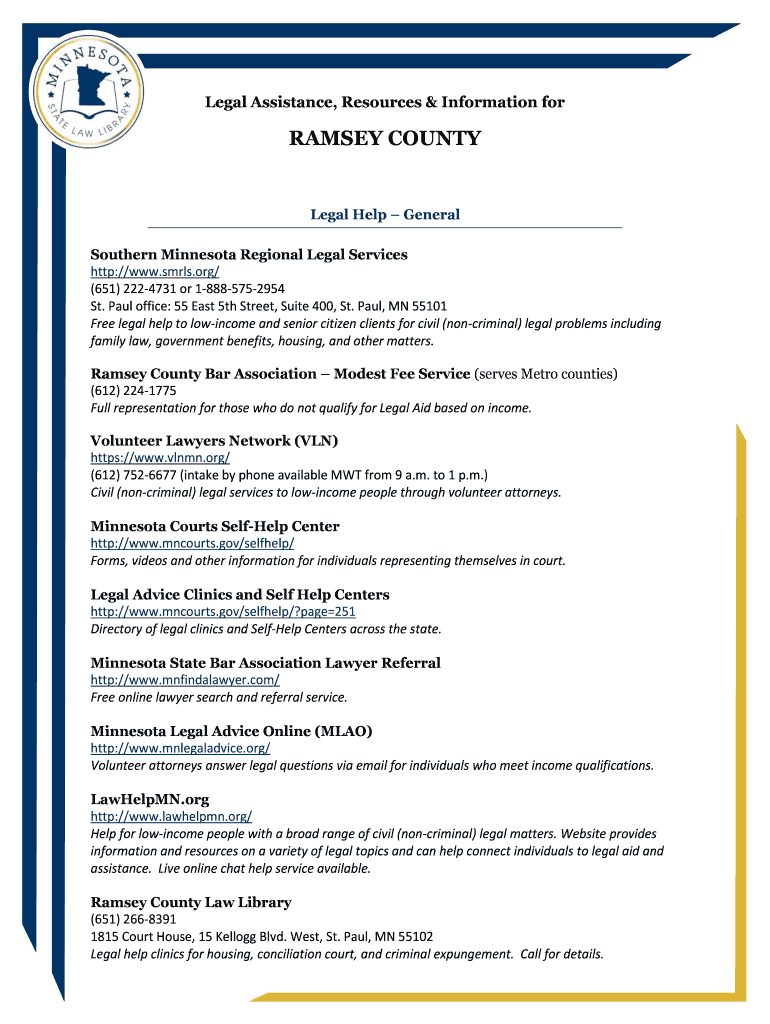 MINNESOTA STATE LAW LIBRARY

Legal Assistance, Resources & Information for

RAMSEY COUNTY

Legal Help – General

Southern Minnesota Regional Legal Services
http://www.smrls.org/
(651) 222-4731 or 1-888-575-2954
St. Paul office: 55 East 5th Street, Suite 400, St. Paul, MN 55101
Free legal help to low-income and senior citizen clients for civil (non-criminal) legal problems including family law, government benefits, housing, and other matters.

Ramsey County Bar Association – Modest Fee Service (serves Metro counties)
(612) 224-1775
Full representation for those who do not qualify for Legal Aid based on income.

Volunteer Lawyers Network (VLN)
https://www.vlnmn.org/
(612) 752-6677 (intake by phone available MWT from 9 a.m. to 1 p.m.)
Civil (non-criminal) legal services to low-income people through volunteer attorneys.

Minnesota Courts Self-Help Center
http://www.mncourts.gov/selfhelp/
Forms, videos and other information for individuals representing themselves in court.

Legal Advice Clinics and Self Help Centers
http://www.mncourts.gov/selfhelp/?page=251
Directory of legal clinics and Self-Help Centers across the state.

Minnesota State Bar Association Lawyer Referral
http://www.mnfindalawyer.com/
Free online lawyer search and referral service.

Minnesota Legal Advice Online (MLAO)
http://www.mnlegaladvice.org/
Volunteer attorneys answer legal questions via email for individuals who meet income qualifications.

LawHelpMN.org
http://www.lawhelpmn.org/
Help for low-income people with a broad range of civil (non-criminal) legal matters. Website provides information and resources on a variety of legal topics and can help connect individuals to legal aid and assistance. Live online chat help service available.

Ramsey County Law Library
(651) 266-8391
1815 Court House, 15 Kellogg Blvd. West, St. Paul, MN 55102
Legal help clinics for housing, conciliation court, and criminal expungement. Call for details.